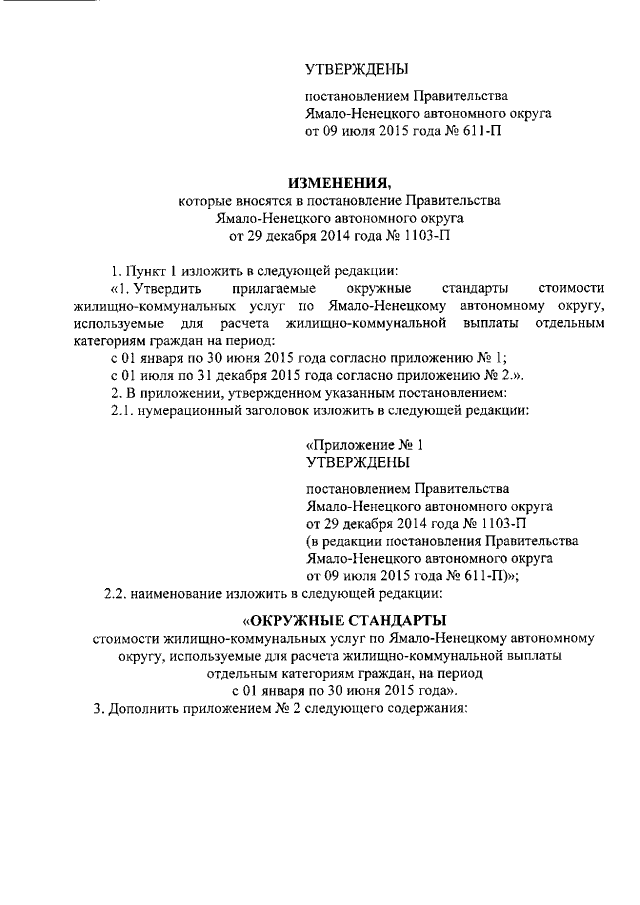 УТВЕРЖДЕНЫ

постановлением Правительства Ямало-Ненецкого автономного округа от 09 июля 2015 года № 611-П

ИЗМЕНЕНИЯ,
которые вносятся в постановление Правительства Ямало-Ненецкого автономного округа от 29 декабря 2014 года № 1103-П

1. Пункт 1 изложить в следующей редакции:
«1. Утвердить прилагаемые окружные стандарты стоимости жилищно-коммунальных услуг по Ямало-Ненецкому автономному округу, используемые для расчета жилищно-коммунальной выплаты отдельным категориям граждан на период:
с 01 января по 30 июня 2015 года согласно приложению № 1;
с 01 июля по 31 декабря 2015 года согласно приложению № 2.».
2. В приложении, утвержденном указанным постановлением:
2.1. нумерационный заголовок изложить в следующей редакции:

«Приложение № 1
УТВЕРЖДЕНЫ

постановлением Правительства Ямало-Ненецкого автономного округа от 29 декабря 2014 года № 1103-П (в редакции постановления Правительства Ямало-Ненецкого автономного округа от 09 июля 2015 года № 611-П)»;
2.2. наименование изложить в следующей редакции:

«ОКРУЖНЫЕ СТАНДАРТЫ
стоимости жилищно-коммунальных услуг по Ямало-Ненецкому автономному округу, используемые для расчета жилищно-коммунальной выплаты отдельным категориям граждан, на период с 01 января по 30 июня 2015 года».
3. Дополнить приложением № 2 следующего содержания: